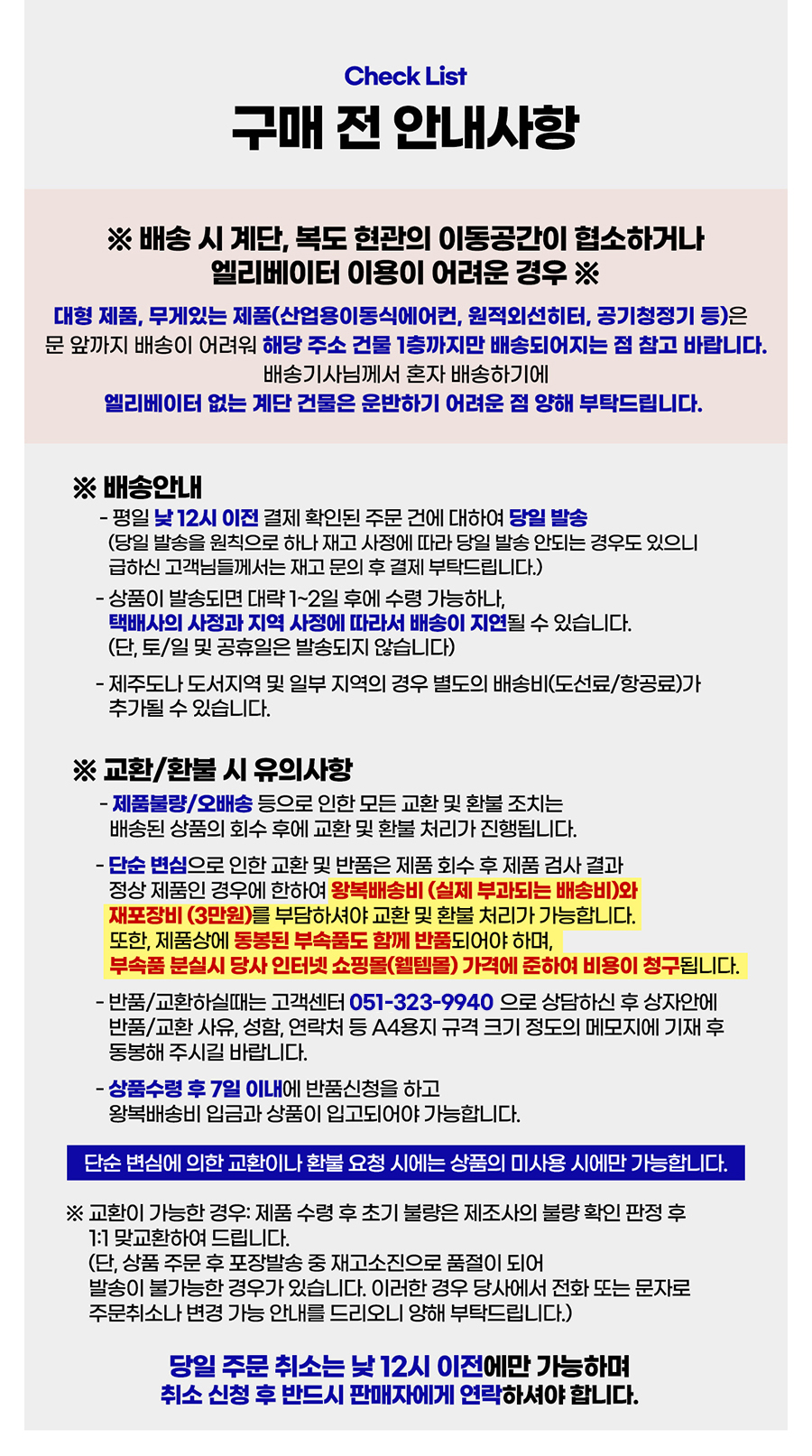 Check List
구매 전 안내사항

※ 배송 시 계단, 복도 현관의 이동공간이 협소하거나 엘리베이터 이용이 어려운 경우 ※

대형 제품, 무게있는 제품(산업용이동식에어컨, 원적외선히터, 공기청정기 등)은 문 앞까지 배송이 어려워 해당 주소 건물 1층까지만 배송되어지는 점 참고 바랍니다.
배송기사님께서 혼자 배송하기에
엘리베이터 없는 계단 건물은 운반하기 어려운 점 양해 부탁드립니다.

※ 배송안내

- 평일 낮 12시 이전 결제 확인된 주문 건에 대하여 당일 발송 (당일 발송을 원칙으로 하나 재고 사정에 따라 당일 발송 안되는 경우도 있으니 급하신 고객님들께서는 재고 문의 후 결제 부탁드립니다.)

- 상품이 발송되면 대략 1~2일 후에 수령 가능하나, 택배사의 사정과 지역 사정에 따라서 배송이 지연될 수 있습니다. (단, 토/일 및 공휴일은 발송되지 않습니다)

- 제주도나 도서지역 및 일부 지역의 경우 별도의 배송비(도선료/항공료)가 추가될 수 있습니다.

※ 교환/환불 시 유의사항

- 제품불량/오배송 등으로 인한 모든 교환 및 환불 조치는 배송된 상품의 회수 후에 교환 및 환불 처리가 진행됩니다.

- 단순 변심으로 인한 교환 및 반품은 제품 회수 후 제품 검사 결과 정상 제품인 경우에 한하여 왕복배송비 (실제 부과되는 배송비)와 재포장비 (3만원)를 부담하셔야 교환 및 환불 처리가 가능합니다. 또한, 제품상에 동봉된 부속품도 함께 반품되어야 하며, 부속품 분실시 당사 인터넷 쇼핑몰(웰템몰) 가격에 준하여 비용이 청구됩니다.

- 반품/교환하실때는 고객센터 051-323-9940 으로 상담하신 후 상자안에 반품/교환 사유, 성함, 연락처 등 A4용지 규격 크기 정도의 메모지에 기재 후 동봉해 주시길 바랍니다.

- 상품수령 후 7일 이내에 반품신청을 하고 왕복배송비 입금과 상품이 입고되어야 가능합니다.

단순 변심에 의한 교환이나 환불 요청 시에는 상품의 미사용 시에만 가능합니다.

※ 교환이 가능한 경우: 제품 수령 후 초기 불량은 제조사의 불량 확인 판정 후 1:1 맞교환하여 드립니다.
(단, 상품 주문 후 포장발송 중 재고소진으로 품절이 되어 발송이 불가능한 경우가 있습니다. 이러한 경우 당사에서 전화 또는 문자로 주문취소나 변경 가능 안내를 드리오니 양해 부탁드립니다.)

당일 주문 취소는 낮 12시 이전에만 가능하며
취소 신청 후 반드시 판매자에게 연락하셔야 합니다.